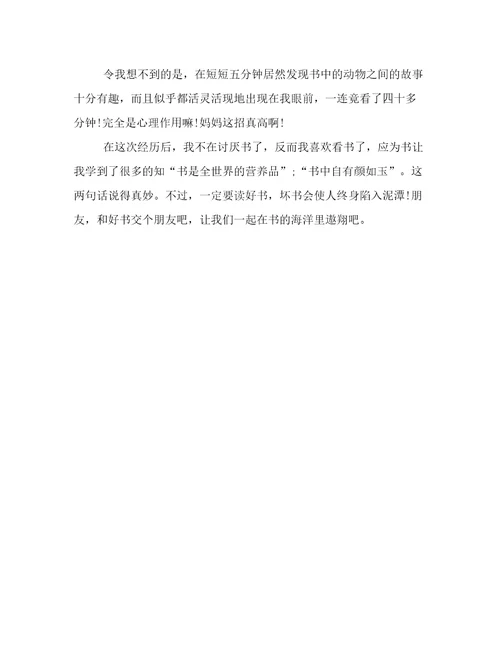 令我想不到的是，在短短五分钟居然发现书中的动物之间的故事十分有趣，而且似乎都活灵活现地出现在我眼前，一连竟看了四十多分钟！完全是心理作用嘛！妈妈这招真高啊！

在这次经历后，我不在讨厌书了，反而我喜欢看书了，应为书让我学到了很多的知“书是全世界的营养品”；“书中自有颜如玉”。这两句话说得真妙。不过，一定要读好书，坏书会使人终身陷入泥潭！朋友，和好书交个朋友吧，让我们一起在书的海洋里遨翔吧。